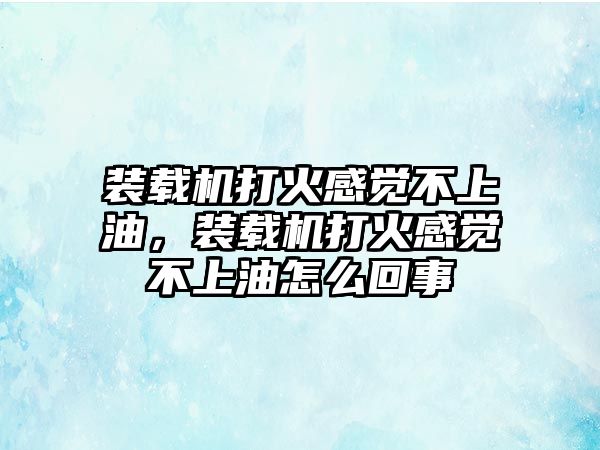 装载机打火感觉不上油，装载机打火感觉不上油怎么回事